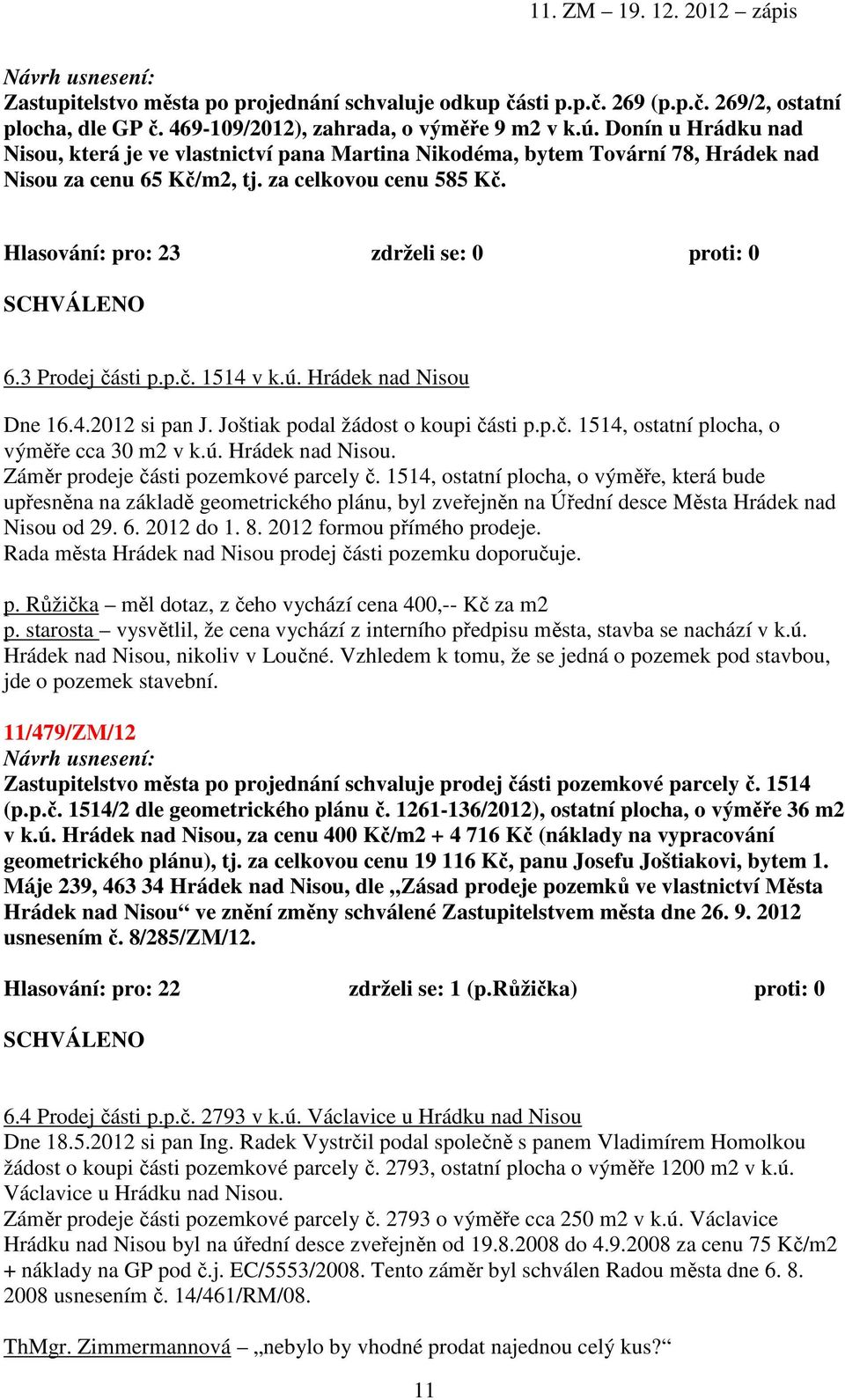 11. ZM – 19. 12. 2012 – zápis

Návrh usnesení:
Zastupitelstvo města po projednání schvaluje odkup části p.p.č. 269 (p.p.č. 269/2, ostatní plocha, dle GP č. 469-109/2012), zahrada, o výměře 9 m2 v k.ú. Donín u Hrádku nad Nisou, která je ve vlastnictví pana Martina Nikodéma, bytem Tovární 78, Hrádek nad Nisou za cenu 65 Kč/m2, tj. za celkovou cenu 585 Kč.

Hlasování: pro: 23 zdrželi se: 0 proti: 0

SCHVÁLENO

6.3 Prodej části p.p.č. 1514 v k.ú. Hrádek nad Nisou

Dne 16.4.2012 si pan J. Joštiak podal žádost o koupi části p.p.č. 1514, ostatní plocha, o výměře cca 30 m2 v k.ú. Hrádek nad Nisou.
Záměr prodeje části pozemkové parcely č. 1514, ostatní plocha, o výměře, která bude upřesněna na základě geometrického plánu, byl zveřejněn na Úřední desce Města Hrádek nad Nisou od 29. 6. 2012 do 1. 8. 2012 formou přímého prodeje.
Rada města Hrádek nad Nisou prodej části pozemku doporučuje.

p. Růžička – měl dotaz, z čeho vychází cena 400,-- Kč za m2
p. starosta – vysvětlil, že cena vychází z interního předpisu města, stavba se nachází v k.ú. Hrádek nad Nisou, nikoliv v Loučné. Vzhledem k tomu, že se jedná o pozemek pod stavbou, jde o pozemek stavební.

11/479/ZM/12
Návrh usnesení:
Zastupitelstvo města po projednání schvaluje prodej části pozemkové parcely č. 1514 (p.p.č. 1514/2 dle geometrického plánu č. 1261-136/2012), ostatní plocha, o výměře 36 m2 v k.ú. Hrádek nad Nisou, za cenu 400 Kč/m2 + 4 716 Kč (náklady na vypracování geometrického plánu), tj. za celkovou cenu 19 116 Kč, panu Josefu Joštiakovi, bytem 1. Máje 239, 463 34 Hrádek nad Nisou, dle „Zásad prodeje pozemků ve vlastnictví Města Hrádek nad Nisou“ ve znění změny schválené Zastupitelstvem města dne 26. 9. 2012 usnesením č. 8/285/ZM/12.

Hlasování: pro: 22 zdrželi se: 1 (p.Růžička) proti: 0

SCHVÁLENO

6.4 Prodej části p.p.č. 2793 v k.ú. Václavice u Hrádku nad Nisou
Dne 18.5.2012 si pan Ing. Radek Vystrčil podal společně s panem Vladimírem Homolkou žádost o koupi části pozemkové parcely č. 2793, ostatní plocha o výměře 1200 m2 v k.ú. Václavice u Hrádku nad Nisou.
Záměr prodeje části pozemkové parcely č. 2793 o výměře cca 250 m2 v k.ú. Václavice Hrádku nad Nisou byl na úřední desce zveřejněn od 19.8.2008 do 4.9.2008 za cenu 75 Kč/m2 + náklady na GP pod č.j. EC/5553/2008. Tento záměr byl schválen Radou města dne 6. 8. 2008 usnesením č. 14/461/RM/08.

ThMgr. Zimmermannová – „nebylo by vhodné prodat najednou celý kus?“

11